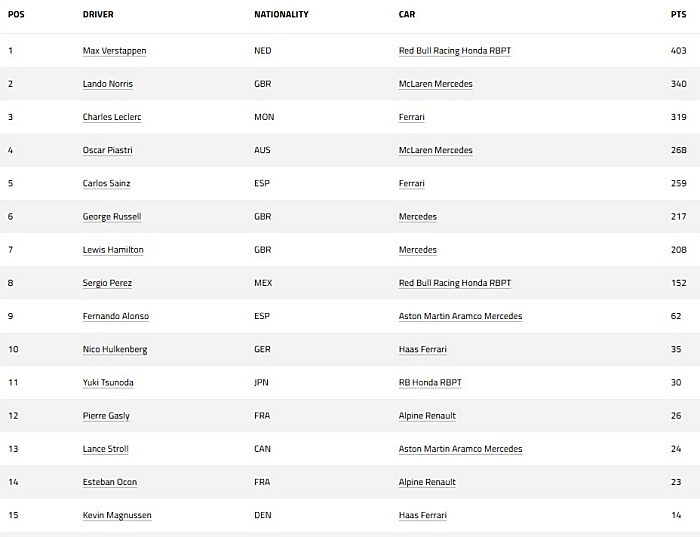 | POS | DRIVER | NATIONALITY | CAR | PTS |
|---|---|---|---|---|
| 1 | Max Verstappen | NED | Red Bull Racing Honda RBPT | 403 |
| 2 | Lando Norris | GBR | McLaren Mercedes | 340 |
| 3 | Charles Leclerc | MON | Ferrari | 319 |
| 4 | Oscar Piastri | AUS | McLaren Mercedes | 268 |
| 5 | Carlos Sainz | ESP | Ferrari | 259 |
| 6 | George Russell | GBR | Mercedes | 217 |
| 7 | Lewis Hamilton | GBR | Mercedes | 208 |
| 8 | Sergio Perez | MEX | Red Bull Racing Honda RBPT | 152 |
| 9 | Fernando Alonso | ESP | Aston Martin Aramco Mercedes | 62 |
| 10 | Nico Hulkenberg | GER | Haas Ferrari | 35 |
| 11 | Yuki Tsunoda | JPN | RB Honda RBPT | 30 |
| 12 | Pierre Gasly | FRA | Alpine Renault | 26 |
| 13 | Lance Stroll | CAN | Aston Martin Aramco Mercedes | 24 |
| 14 | Esteban Ocon | FRA | Alpine Renault | 23 |
| 15 | Kevin Magnussen | DEN | Haas Ferrari | 14 |